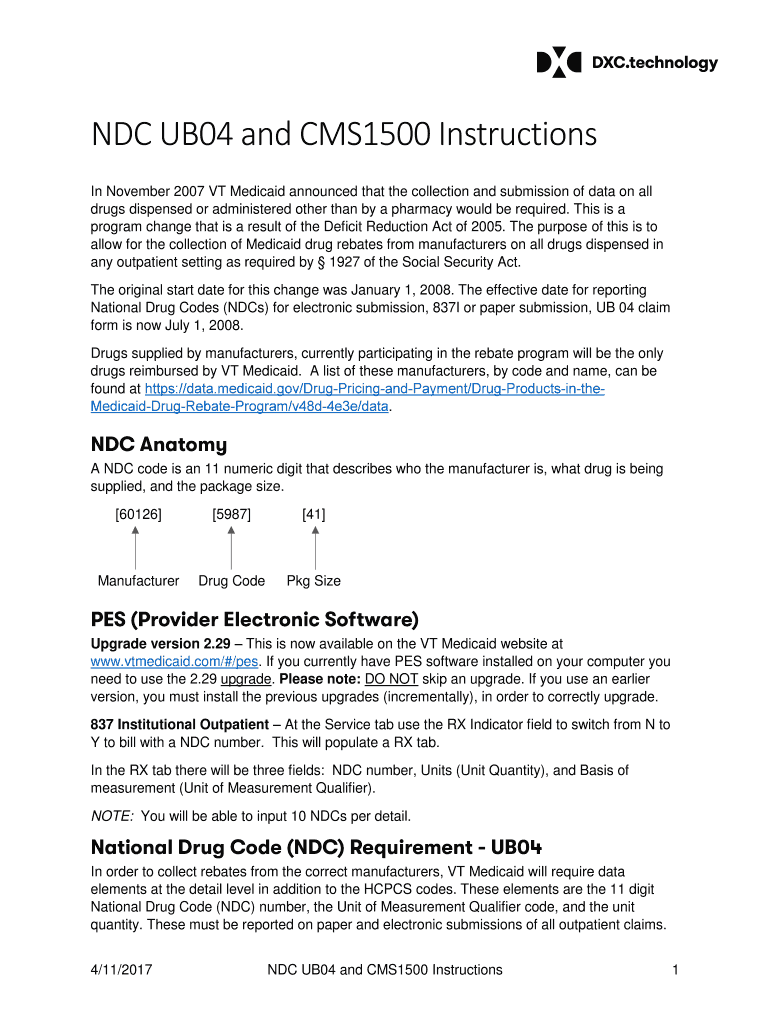 DXC.technology

NDC UB04 and CMS1500 Instructions

In November 2007 VT Medicaid announced that the collection and submission of data on all drugs dispensed or administered other than by a pharmacy would be required. This is a program change that is a result of the Deficit Reduction Act of 2005. The purpose of this is to allow for the collection of Medicaid drug rebates from manufacturers on all drugs dispensed in any outpatient setting as required by § 1927 of the Social Security Act.

The original start date for this change was January 1, 2008. The effective date for reporting National Drug Codes (NDCs) for electronic submission, 837I or paper submission, UB 04 claim form is now July 1, 2008.

Drugs supplied by manufacturers, currently participating in the rebate program will be the only drugs reimbursed by VT Medicaid. A list of these manufacturers, by code and name, can be found at https://data.medicaid.gov/Drug-Pricing-and-Payment/Drug-Products-in-the-Medicaid-Drug-Rebate-Program/v48d-4e3e/data.

NDC Anatomy

A NDC code is an 11 numeric digit that describes who the manufacturer is, what drug is being supplied, and the package size.

[60126] [5987] [41]

Manufacturer Drug Code Pkg Size

PES (Provider Electronic Software)

Upgrade version 2.29 – This is now available on the VT Medicaid website at www.vtmedicaid.com/#/pes. If you currently have PES software installed on your computer you need to use the 2.29 upgrade. Please note: DO NOT skip an upgrade. If you use an earlier version, you must install the previous upgrades (incrementally), in order to correctly upgrade.

837 Institutional Outpatient – At the Service tab use the RX Indicator field to switch from N to Y to bill with a NDC number. This will populate a RX tab.

In the RX tab there will be three fields: NDC number, Units (Unit Quantity), and Basis of measurement (Unit of Measurement Qualifier).

NOTE: You will be able to input 10 NDCs per detail.

National Drug Code (NDC) Requirement - UB04

In order to collect rebates from the correct manufacturers, VT Medicaid will require data elements at the detail level in addition to the HCPCS codes. These elements are the 11 digit National Drug Code (NDC) number, the Unit of Measurement Qualifier code, and the unit quantity. These must be reported on paper and electronic submissions of all outpatient claims.

4/11/2017 NDC UB04 and CMS1500 Instructions 1